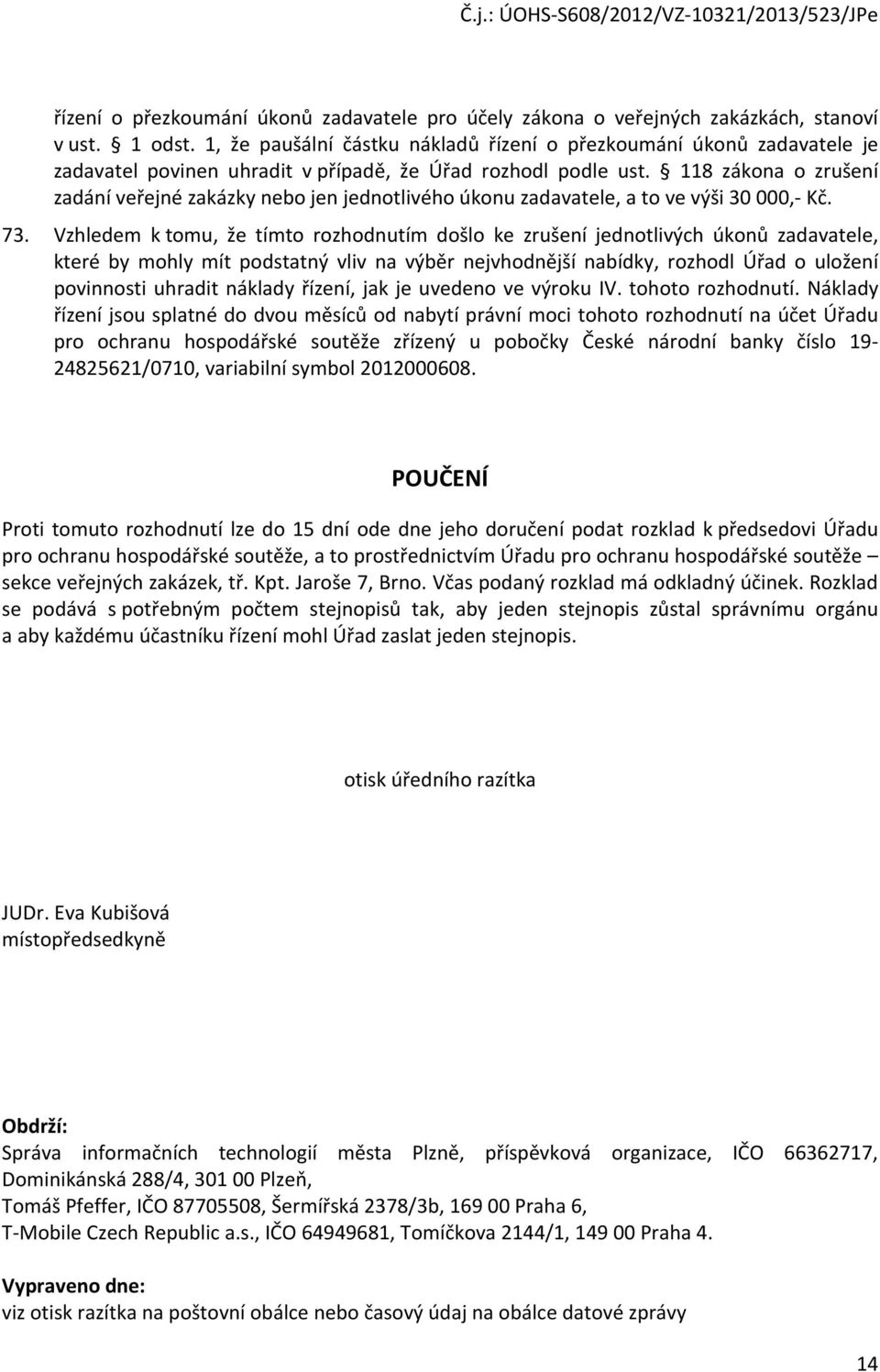 Č.j.: ÚOHS-S608/2012/VZ-10321/2013/523/JPe

řízení o přezkoumání úkonů zadavatele pro účely zákona o veřejných zakázkách, stanoví v ust. § 1 odst. 1, že paušální částku nákladů řízení o přezkoumání úkonů zadavatele je zadavatel povinen uhradit v případě, že Úřad rozhodl podle ust. § 118 zákona o zrušení zadání veřejné zakázky nebo jen jednotlivého úkonu zadavatele, a to ve výši 30 000,- Kč.

73. Vzhledem k tomu, že tímto rozhodnutím došlo ke zrušení jednotlivých úkonů zadavatele, které by mohly mít podstatný vliv na výběr nejvhodnější nabídky, rozhodl Úřad o uložení povinnosti uhradit náklady řízení, jak je uvedeno ve výroku IV. tohoto rozhodnutí. Náklady řízení jsou splatné do dvou měsíců od nabytí právní moci tohoto rozhodnutí na účet Úřadu pro ochranu hospodářské soutěže zřízený u pobočky České národní banky číslo 19-24825621/0710, variabilní symbol 2012000608.

POUČENÍ

Proti tomuto rozhodnutí lze do 15 dní ode dne jeho doručení podat rozklad k předsedovi Úřadu pro ochranu hospodářské soutěže, a to prostřednictvím Úřadu pro ochranu hospodářské soutěže – sekce veřejných zakázek, tř. Kpt. Jaroše 7, Brno. Včas podaný rozklad má odkladný účinek. Rozklad se podává s potřebným počtem stejnopisů tak, aby jeden stejnopis zůstal správnímu orgánu a aby každému účastníku řízení mohl Úřad zaslat jeden stejnopis.

otisk úředního razítka

JUDr. Eva Kubišová
místopředsedkyně

Obdrží:
Správa informačních technologií města Plzně, příspěvková organizace, IČO 66362717, Dominikánská 288/4, 301 00 Plzeň,
Tomáš Pfeffer, IČO 87705508, Šermířská 2378/3b, 169 00 Praha 6,
T-Mobile Czech Republic a.s., IČO 64949681, Tomíčkova 2144/1, 149 00 Praha 4.

Vypraveno dne:
viz otisk razítka na poštovní obálce nebo časový údaj na obálce datové zprávy

14